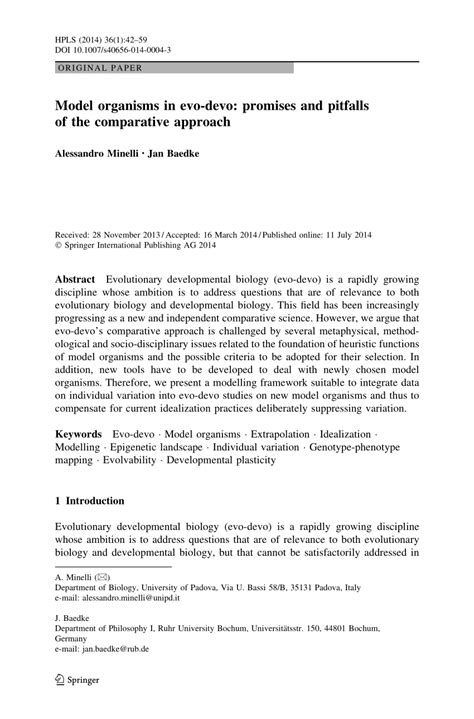 HPLS (2014) 36(1):42–59
DOI 10.1007/s40656-014-0004-3

ORIGINAL PAPER

Model organisms in evo-devo: promises and pitfalls of the comparative approach

Alessandro Minelli · Jan Baedke

Received: 28 November 2013 / Accepted: 16 March 2014 / Published online: 11 July 2014
© Springer International Publishing AG 2014

Abstract Evolutionary developmental biology (evo-devo) is a rapidly growing discipline whose ambition is to address questions that are of relevance to both evolutionary biology and developmental biology. This field has been increasingly progressing as a new and independent comparative science. However, we argue that evo-devo's comparative approach is challenged by several metaphysical, methodological and socio-disciplinary issues related to the foundation of heuristic functions of model organisms and the possible criteria to be adopted for their selection. In addition, new tools have to be developed to deal with newly chosen model organisms. Therefore, we present a modelling framework suitable to integrate data on individual variation into evo-devo studies on new model organisms and thus to compensate for current idealization practices deliberately suppressing variation.

Keywords Evo-devo · Model organisms · Extrapolation · Idealization · Modelling · Epigenetic landscape · Individual variation · Genotype-phenotype mapping · Evolvability · Developmental plasticity

1 Introduction

Evolutionary developmental biology (evo-devo) is a rapidly growing discipline whose ambition is to address questions that are of relevance to both evolutionary biology and developmental biology, but that cannot be satisfactorily addressed in

A. Minelli (✉)
Department of Biology, University of Padova, Via U. Bassi 58/B, 35131 Padova, Italy
e-mail: alessandro.minelli@unipd.it

J. Baedke
Department of Philosophy I, Ruhr University Bochum, Universitätsstr. 150, 44801 Bochum, Germany
e-mail: jan.baedke@rub.de

Springer